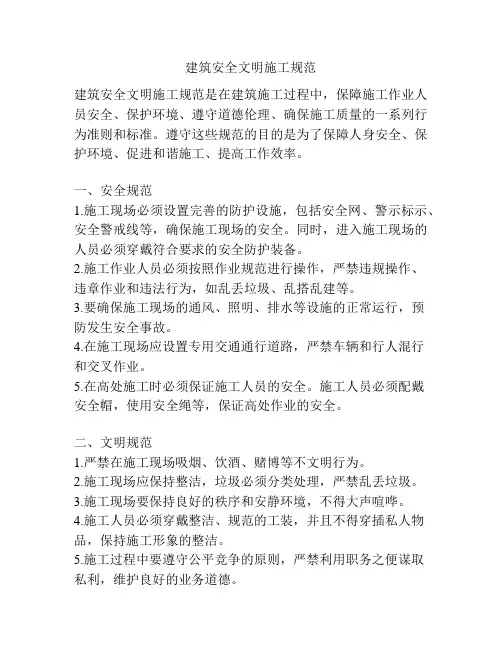 建筑安全文明施工规范

建筑安全文明施工规范是在建筑施工过程中，保障施工作业人员安全、保护环境、遵守道德伦理、确保施工质量的一系列行为准则和标准。遵守这些规范的目的是为了保障人身安全、保护环境、促进和谐施工、提高工作效率。

一、安全规范
1.施工现场必须设置完善的防护设施，包括安全网、警示标示、安全警戒线等，确保施工现场的安全。同时，进入施工现场的人员必须穿戴符合要求的安全防护装备。
2.施工作业人员必须按照作业规范进行操作，严禁违规操作、违章作业和违法行为，如乱丢垃圾、乱搭乱建等。
3.要确保施工现场的通风、照明、排水等设施的正常运行，预防发生安全事故。
4.在施工现场应设置专用交通通行道路，严禁车辆和行人混行和交叉作业。
5.在高处施工时必须保证施工人员的安全。施工人员必须配戴安全帽，使用安全绳等，保证高处作业的安全。

二、文明规范
1.严禁在施工现场吸烟、饮酒、赌博等不文明行为。
2.施工现场应保持整洁，垃圾必须分类处理，严禁乱丢垃圾。
3.施工现场要保持良好的秩序和安静环境，不得大声喧哗。
4.施工人员必须穿戴整洁、规范的工装，并且不得穿插私人物品，保持施工形象的整洁。
5.施工过程中要遵守公平竞争的原则，严禁利用职务之便谋取私利，维护良好的业务道德。